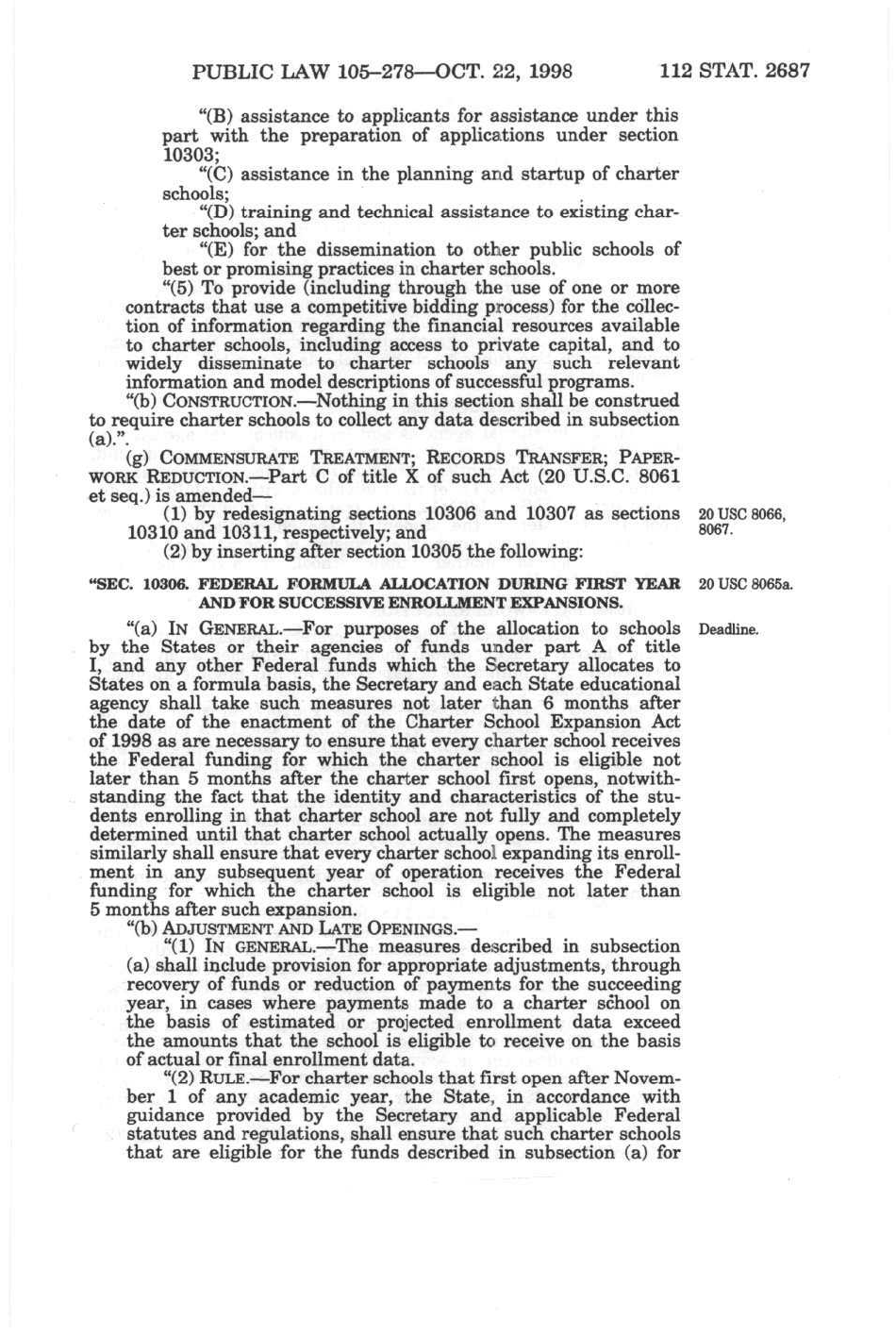 PUBLIC LAW 105–278—OCT. 22, 1998 112 STAT. 2687

"(B) assistance to applicants for assistance under this part with the preparation of applications under section 10303;

"(C) assistance in the planning and startup of charter schools;

"(D) training and technical assistance to existing charter schools; and

"(E) for the dissemination to other public schools of best or promising practices in charter schools.

"(5) To provide (including through the use of one or more contracts that use a competitive bidding process) for the collection of information regarding the financial resources available to charter schools, including access to private capital, and to widely disseminate to charter schools any such relevant information and model descriptions of successful programs.

"(b) CONSTRUCTION.—Nothing in this section shall be construed to require charter schools to collect any data described in subsection (a).".

(g) COMMENSURATE TREATMENT; RECORDS TRANSFER; PAPERWORK REDUCTION.—Part C of title X of such Act (20 U.S.C. 8061 et seq.) is amended—

(1) by redesignating sections 10306 and 10307 as sections 10310 and 10311, respectively; and

20 USC 8066, 8067.

(2) by inserting after section 10305 the following:

"SEC. 10306. FEDERAL FORMULA ALLOCATION DURING FIRST YEAR AND FOR SUCCESSIVE ENROLLMENT EXPANSIONS.

20 USC 8065a.

"(a) IN GENERAL.—For purposes of the allocation to schools by the States or their agencies of funds under part A of title I, and any other Federal funds which the Secretary allocates to States on a formula basis, the Secretary and each State educational agency shall take such measures not later than 6 months after the date of the enactment of the Charter School Expansion Act of 1998 as are necessary to ensure that every charter school receives the Federal funding for which the charter school is eligible not later than 5 months after the charter school first opens, notwithstanding the fact that the identity and characteristics of the students enrolling in that charter school are not fully and completely determined until that charter school actually opens. The measures similarly shall ensure that every charter school expanding its enrollment in any subsequent year of operation receives the Federal funding for which the charter school is eligible not later than 5 months after such expansion.

Deadline.

"(b) ADJUSTMENT AND LATE OPENINGS.—

"(1) IN GENERAL.—The measures described in subsection (a) shall include provision for appropriate adjustments, through recovery of funds or reduction of payments for the succeeding year, in cases where payments made to a charter school on the basis of estimated or projected enrollment data exceed the amounts that the school is eligible to receive on the basis of actual or final enrollment data.

"(2) RULE.—For charter schools that first open after November 1 of any academic year, the State, in accordance with guidance provided by the Secretary and applicable Federal statutes and regulations, shall ensure that such charter schools that are eligible for the funds described in subsection (a) for